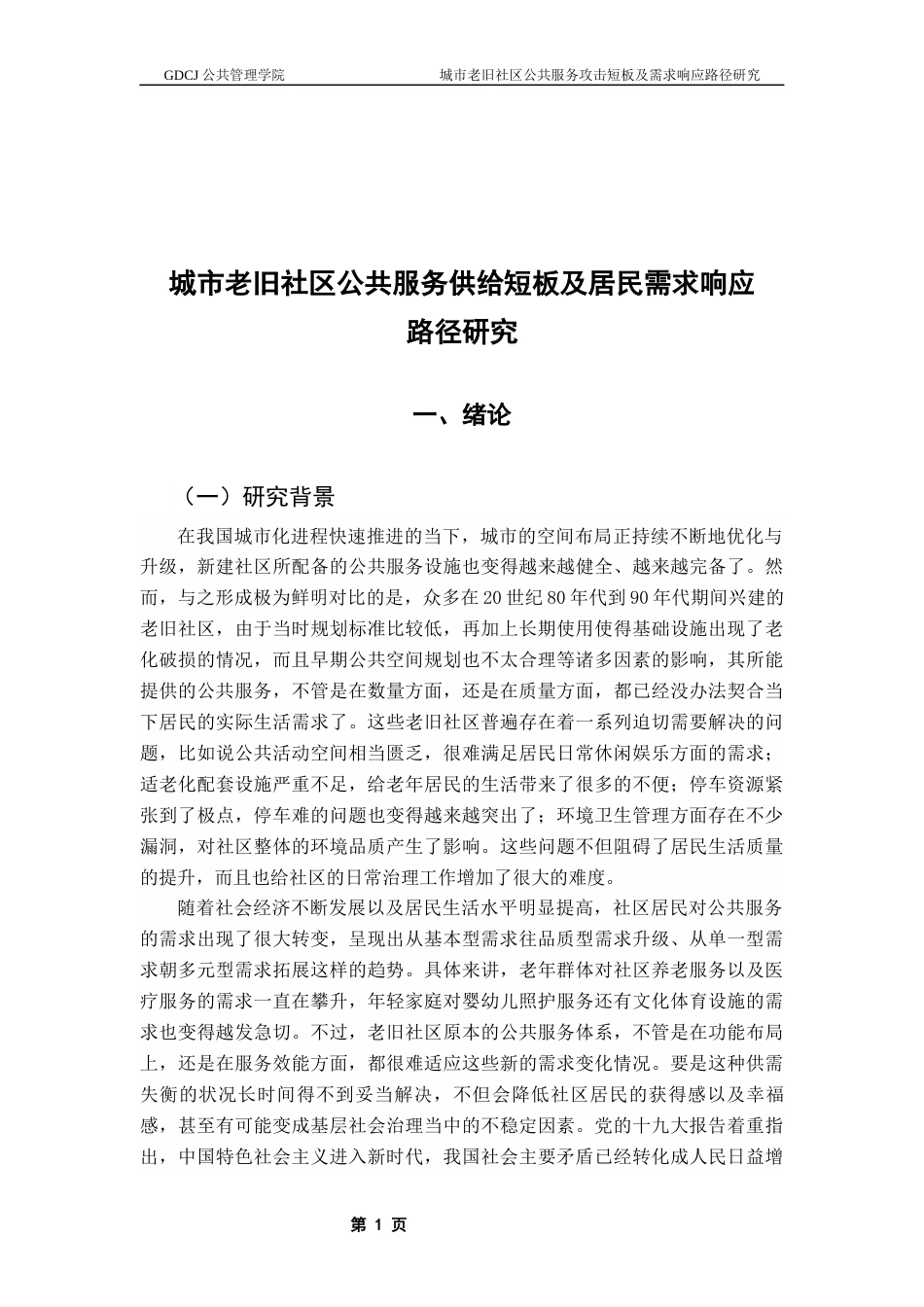 GDCJ 公共管理学院　　城市老旧社区公共服务攻击短板及需求响应路径研究

城市老旧社区公共服务供给短板及居民需求响应路径研究

一、绪论

（一）研究背景

在我国城市化进程快速推进的当下，城市的空间布局正持续不断地优化与升级，新建社区所配备的公共服务设施也变得越来越健全、越来越完备了。然而，与之形成极为鲜明对比的是，众多在 20 世纪 80 年代到 90 年代期间兴建的老旧社区，由于当时规划标准比较低，再加上长期使用使得基础设施出现了老化破损的情况，而且早期公共空间规划也不太合理等诸多因素的影响，其所能提供的公共服务，不管是在数量方面，还是在质量方面，都已经没办法契合当下居民的实际生活需求了。这些老旧社区普遍存在着一系列迫切需要解决的问题，比如说公共活动空间相当匮乏，很难满足居民日常休闲娱乐方面的需求；适老化配套设施严重不足，给老年居民的生活带来了很多的不便；停车资源紧张到了极点，停车难的问题也变得越来越突出了；环境卫生管理方面存在不少漏洞，对社区整体的环境品质产生了影响。这些问题不但阻碍了居民生活质量的提升，而且也给社区的日常治理工作增加了很大的难度。

随着社会经济不断发展以及居民生活水平明显提高，社区居民对公共服务的需求出现了很大转变，呈现出从基本型需求往品质型需求升级、从单一型需求朝多元型需求拓展这样的趋势。具体来讲，老年群体对社区养老服务以及医疗服务的需求一直在攀升，年轻家庭对婴幼儿照护服务还有文化体育设施的需求也变得越发急切。不过，老旧社区原本的公共服务体系，不管是在功能布局上，还是在服务效能方面，都很难适应这些新的需求变化情况。要是这种供需失衡的状况长时间得不到妥当解决，不但会降低社区居民的获得感以及幸福感，甚至有可能变成基层社会治理当中的不稳定因素。党的十九大报告着重指出，中国特色社会主义进入新时代，我国社会主要矛盾已经转化成人民日益增

第 1 页